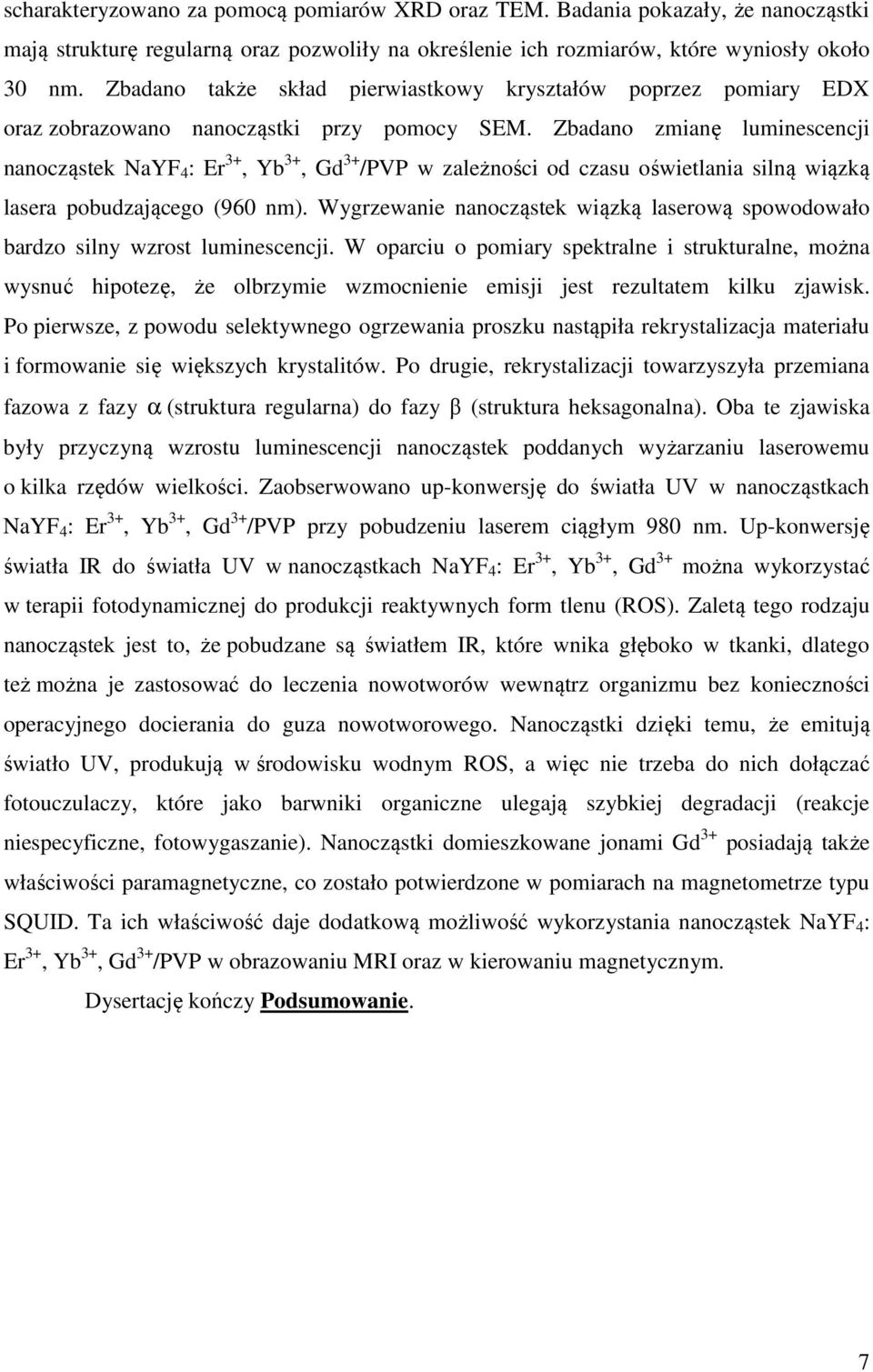 scharakteryzowano za pomocą pomiarów XRD oraz TEM. Badania pokazały, że nanocząstki mają strukturę regularną oraz pozwoliły na określenie ich rozmiarów, które wyniosły około 30 nm. Zbadano także skład pierwiastkowy kryształów poprzez pomiary EDX oraz zobrazowano nanocząstki przy pomocy SEM. Zbadano zmianę luminescencji nanocząstek $NaYF_4$: $Er^{3+}$, $Yb^{3+}$, $Gd^{3+}$/PVP w zależności od czasu oświetlania silną wiązką lasera pobudzającego (960 nm). Wygrzewanie nanocząstek wiązką laserową spowodowało bardzo silny wzrost luminescencji. W oparciu o pomiary spektralne i strukturalne, można wysnuć hipotezę, że olbrzymie wzmocnienie emisji jest rezultatem kilku zjawisk. Po pierwsze, z powodu selektywnego ogrzewania proszku nastąpiła rekrystalizacja materiału i formowanie się większych krystalitów. Po drugie, rekrystalizacji towarzyszyła przemiana fazowa z fazy $\alpha$ (struktura regularna) do fazy $\beta$ (struktura heksagonalna). Oba te zjawiska były przyczyną wzrostu luminescencji nanocząstek poddanych wyżarzaniu laserowemu o kilka rzędów wielkości. Zaobserwowano up-konwersję do światła UV w nanocząstkach $NaYF_4$: $Er^{3+}$, $Yb^{3+}$, $Gd^{3+}$/PVP przy pobudzeniu laserem ciągłym 980 nm. Up-konwersję światła IR do światła UV w nanocząstkach $NaYF_4$: $Er^{3+}$, $Yb^{3+}$, $Gd^{3+}$ można wykorzystać w terapii fotodynamicznej do produkcji reaktywnych form tlenu (ROS). Zaletą tego rodzaju nanocząstek jest to, że pobudzane są światłem IR, które wnika głęboko w tkanki, dlatego też można je zastosować do leczenia nowotworów wewnątrz organizmu bez konieczności operacyjnego docierania do guza nowotworowego. Nanocząstki dzięki temu, że emitują światło UV, produkują w środowisku wodnym ROS, a więc nie trzeba do nich dołączać fotouczulaczy, które jako barwniki organiczne ulegają szybkiej degradacji (reakcje niespecyficzne, fotowygaszanie). Nanocząstki domieszkowane jonami $Gd^{3+}$ posiadają także właściwości paramagnetyczne, co zostało potwierdzone w pomiarach na magnetometrze typu SQUID. Ta ich właściwość daje dodatkową możliwość wykorzystania nanocząstek $NaYF_4$: $Er^{3+}$, $Yb^{3+}$, $Gd^{3+}$/PVP w obrazowaniu MRI oraz w kierowaniu magnetycznym.

Dysertację kończy Podsumowanie.

7